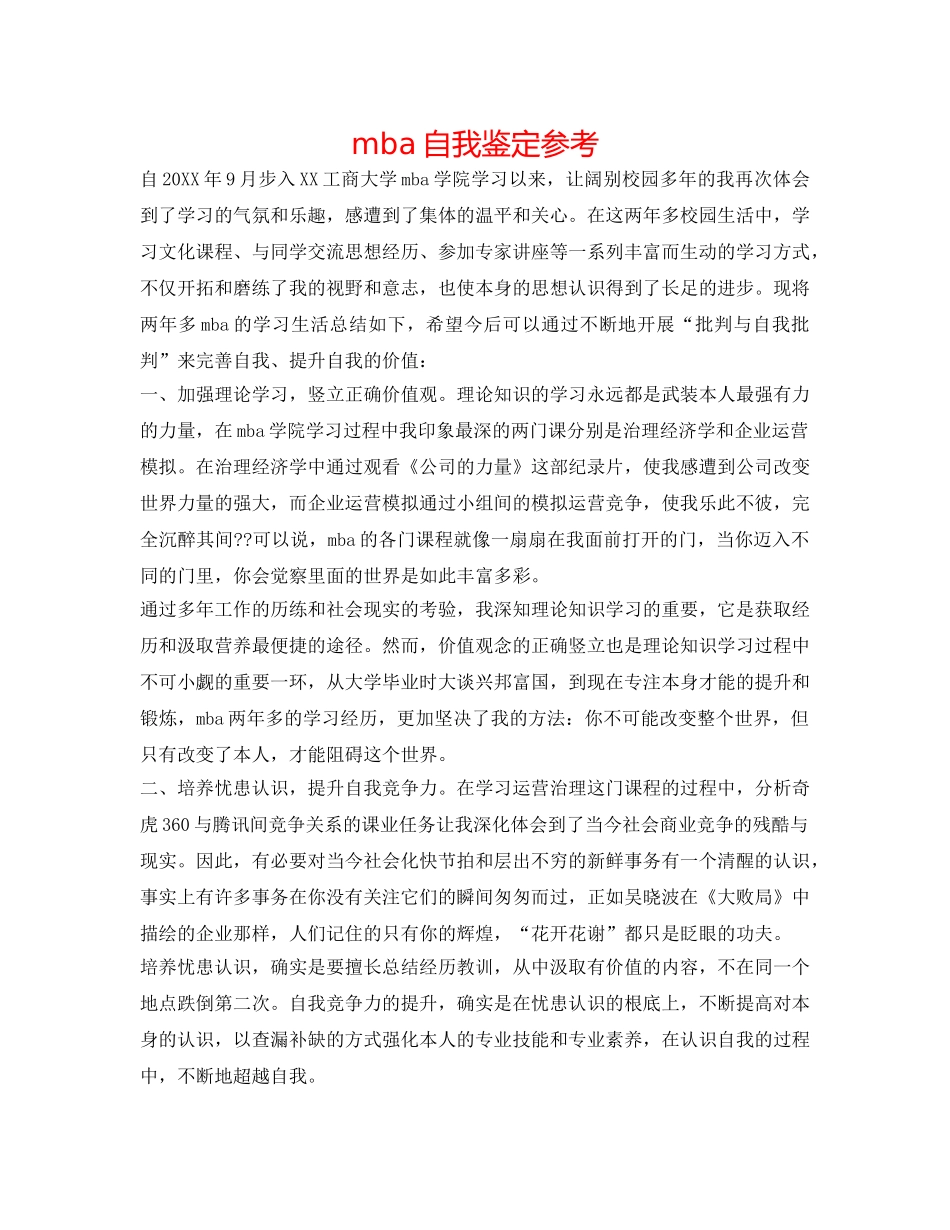 mba 自我鉴定参考

自 20XX 年 9 月步入 XX 工商大学 mba 学院学习以来，让阔别校园多年的我再次体会到了学习的气氛和乐趣，感遭到了集体的温平和关心。在这两年多校园生活中，学习文化课程、与同学交流思想经历、参加专家讲座等一系列丰富而生动的学习方式，不仅开拓和磨练了我的视野和意志，也使本身的思想认识得到了长足的进步。现将两年多 mba 的学习生活总结如下，希望今后可以通过不断地开展“批判与自我批判”来完善自我、提升自我的价值：

一、加强理论学习，竖立正确价值观。理论知识的学习永远都是武装本人最强有力的力量，在 mba 学院学习过程中我印象最深的两门课分别是治理经济学和企业运营模拟。在治理经济学中通过观看《公司的力量》这部纪录片，使我感遭到公司改变世界力量的强大，而企业运营模拟通过小组间的模拟运营竞争，使我乐此不彼，完全沉醉其间??可以说，mba 的各门课程就像一扇扇在我面前打开的门，当你迈入不同的门里，你会觉察里面的世界是如此丰富多彩。

通过多年工作的历练和社会现实的考验，我深知理论知识学习的重要，它是获取经历和汲取营养最便捷的途径。然而，价值观念的正确竖立也是理论知识学习过程中不可小觑的重要一环，从大学毕业时大谈兴邦富国，到现在专注本身才能的提升和锻炼，mba 两年多的学习经历，更加坚决了我的方法：你不可能改变整个世界，但只有改变了本人，才能阻碍这个世界。

二、培养忧患认识，提升自我竞争力。在学习运营治理这门课程的过程中，分析奇虎 360 与腾讯间竞争关系的课业任务让我深化体会到了当今社会商业竞争的残酷与现实。因此，有必要对当今社会化快节拍和层出不穷的新鲜事务有一个清醒的认识，事实上有许多事务在你没有关注它们的瞬间匆匆而过，正如吴晓波在《大败局》中描绘的企业那样，人们记住的只有你的辉煌，“花开花谢”都只是眨眼的功夫。

培养忧患认识，确实是要擅长总结经历教训，从中汲取有价值的内容，不在同一个地点跌倒第二次。自我竞争力的提升，确实是在忧患认识的根底上，不断提高对本身的认识，以查漏补缺的方式强化本人的专业技能和专业素养，在认识自我的过程中，不断地超越自我。